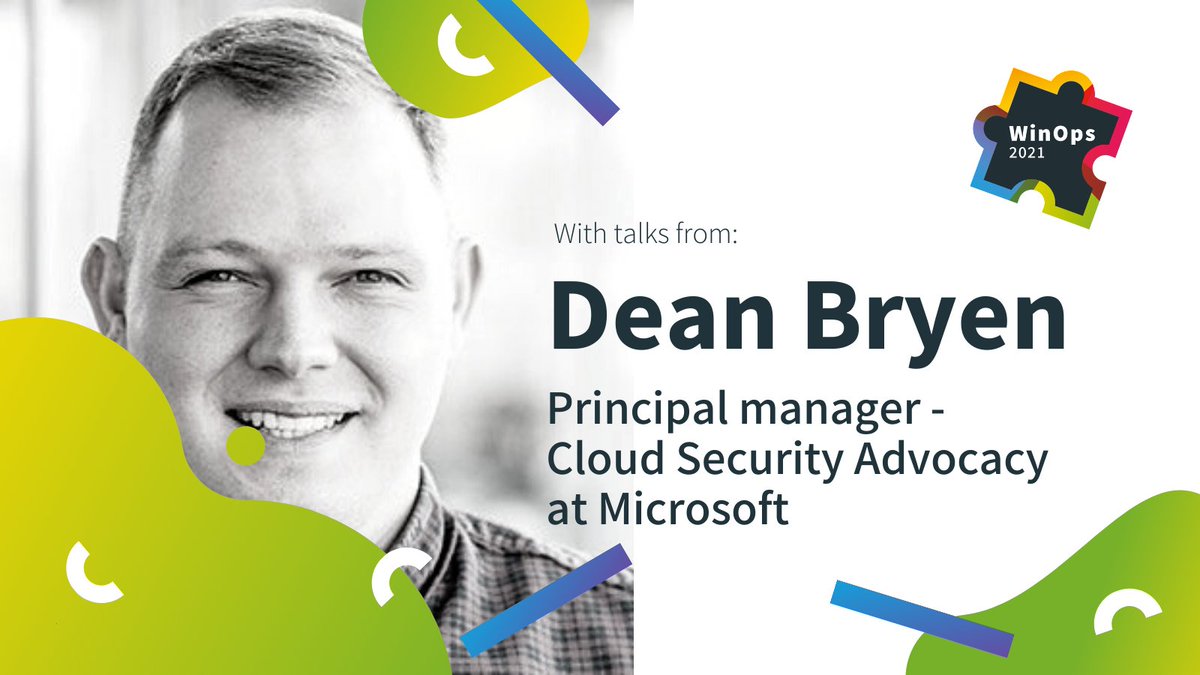 WinOps
2021

With talks from:

Dean Bryen

Principal manager - Cloud Security Advocacy at Microsoft